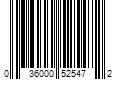 0 36000 52547 2